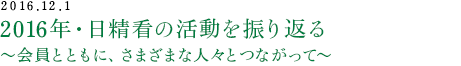 2016.12.1

2016年・日精看の活動を振り返る

～会員とともに、さまざまな人々とつながって～